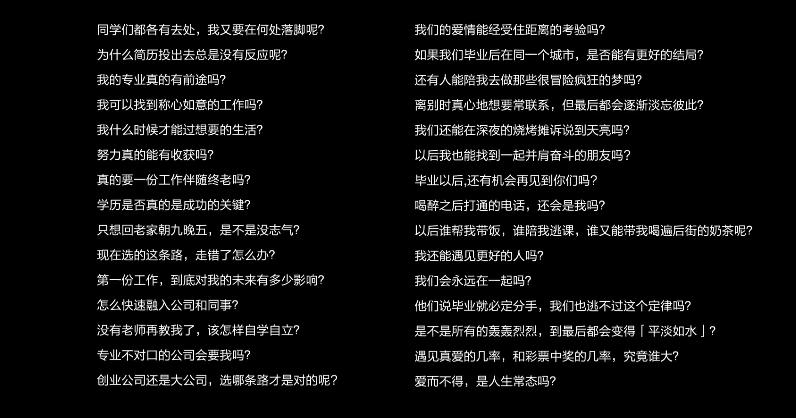 同学们都各有去处，我又要在何处落脚呢？

为什么简历投出去总是没有反应呢？

我的专业真的有前途吗？

我可以找到称心如意的工作吗？

我什么时候才能过想要的生活？

努力真的能有收获吗？

真的要一份工作伴随终老吗？

学历是否真的是成功的关键？

只想回老家朝九晚五，是不是没志气？

现在选的这条路，走错了怎么办？

第一份工作，到底对我的未来有多少影响？

怎么快速融入公司和同事？

没有老师再教我了，该怎样自学自立？

专业不对口的公司会要我吗？

创业公司还是大公司，选哪条路才是对的呢？

我们的爱情能经受住距离的考验吗？

如果我们毕业后在同一个城市，是否能有更好的结局？

还有人能陪我去做那些很冒险疯狂的梦吗？

离别时真心地想要常联系，但最后都会逐渐淡忘彼此？

我们还能在深夜的烧烤摊诉说到天亮吗？

以后我也能找到一起并肩奋斗的朋友吗？

毕业以后,还有机会再见到你们吗？

喝醉之后打通的电话，还会是我吗？

以后谁帮我带饭，谁陪我逃课，谁又能带我喝遍后街的奶茶呢？

我还能遇见更好的人吗？

我们会永远在一起吗？

他们说毕业就必定分手，我们也逃不过这个定律吗？

是不是所有的轰轰烈烈，到最后都会变得「平淡如水」？

遇见真爱的几率，和彩票中奖的几率，究竟谁大？

爱而不得，是人生常态吗？